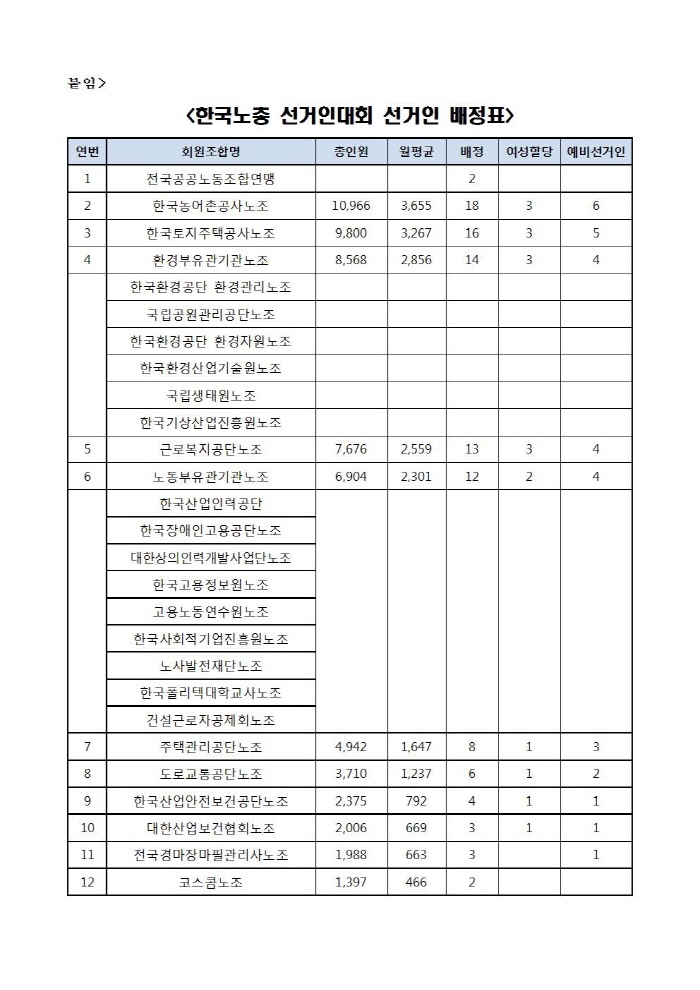 붙임>

<한국노총 선거인대회 선거인 배정표>

| 연번 | 회원조합명 | 총인원 | 월평균 | 배정 | 여성할당 | 예비선거인 |
|---|---|---|---|---|---|---|
| 1 | 전국공공노동조합연맹 | | | 2 | | |
| 2 | 한국농어촌공사노조 | 10,966 | 3,655 | 18 | 3 | 6 |
| 3 | 한국토지주택공사노조 | 9,800 | 3,267 | 16 | 3 | 5 |
| 4 | 환경부유관기관노조 | 8,568 | 2,856 | 14 | 3 | 4 |
| | 한국환경공단 환경관리노조 | | | | | |
| | 국립공원관리공단노조 | | | | | |
| | 한국환경공단 환경자원노조 | | | | | |
| | 한국환경산업기술원노조 | | | | | |
| | 국립생태원노조 | | | | | |
| | 한국기상산업진흥원노조 | | | | | |
| 5 | 근로복지공단노조 | 7,676 | 2,559 | 13 | 3 | 4 |
| 6 | 노동부유관기관노조 | 6,904 | 2,301 | 12 | 2 | 4 |
| | 한국산업인력공단 | | | | | |
| | 한국장애인고용공단노조 | | | | | |
| | 대한상의인력개발사업단노조 | | | | | |
| | 한국고용정보원노조 | | | | | |
| | 고용노동연수원노조 | | | | | |
| | 한국사회적기업진흥원노조 | | | | | |
| | 노사발전재단노조 | | | | | |
| | 한국폴리텍대학교사노조 | | | | | |
| | 건설근로자공제회노조 | | | | | |
| 7 | 주택관리공단노조 | 4,942 | 1,647 | 8 | 1 | 3 |
| 8 | 도로교통공단노조 | 3,710 | 1,237 | 6 | 1 | 2 |
| 9 | 한국산업안전보건공단노조 | 2,375 | 792 | 4 | 1 | 1 |
| 10 | 대한산업보건협회노조 | 2,006 | 669 | 3 | 1 | 1 |
| 11 | 전국경마장마필관리사노조 | 1,988 | 663 | 3 | | 1 |
| 12 | 코스콤노조 | 1,397 | 466 | 2 | | |